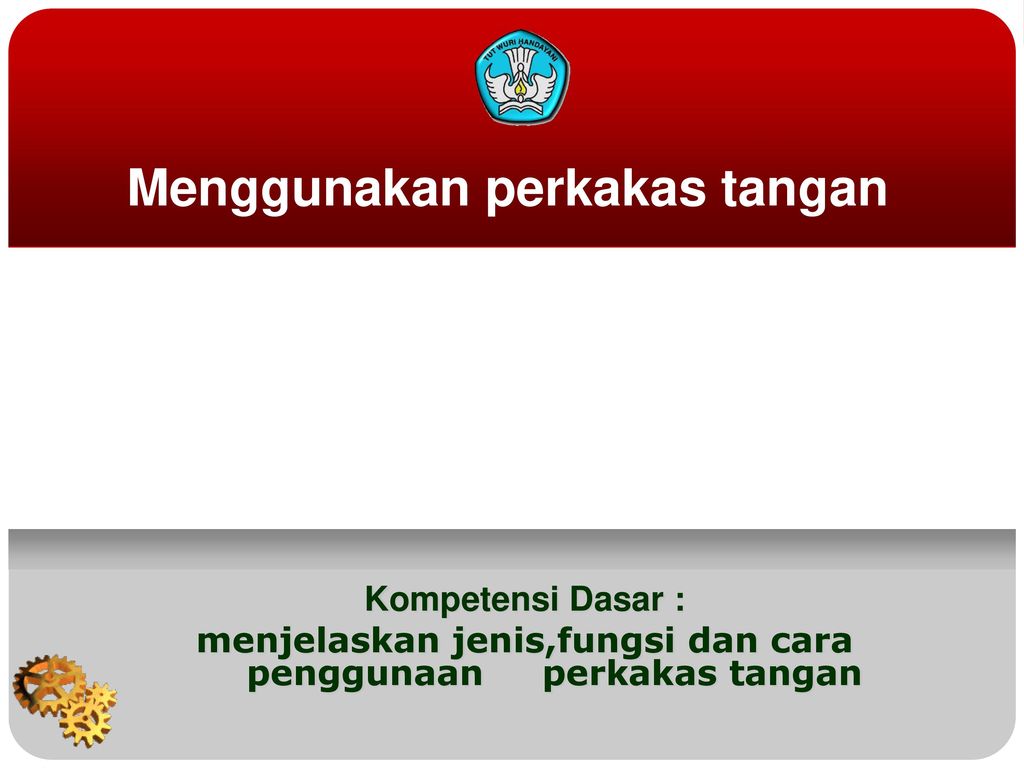 TUT WURI HANDAYANI

Menggunakan perkakas tangan

Kompetensi Dasar :
menjelaskan jenis,fungsi dan cara penggunaan perkakas tangan